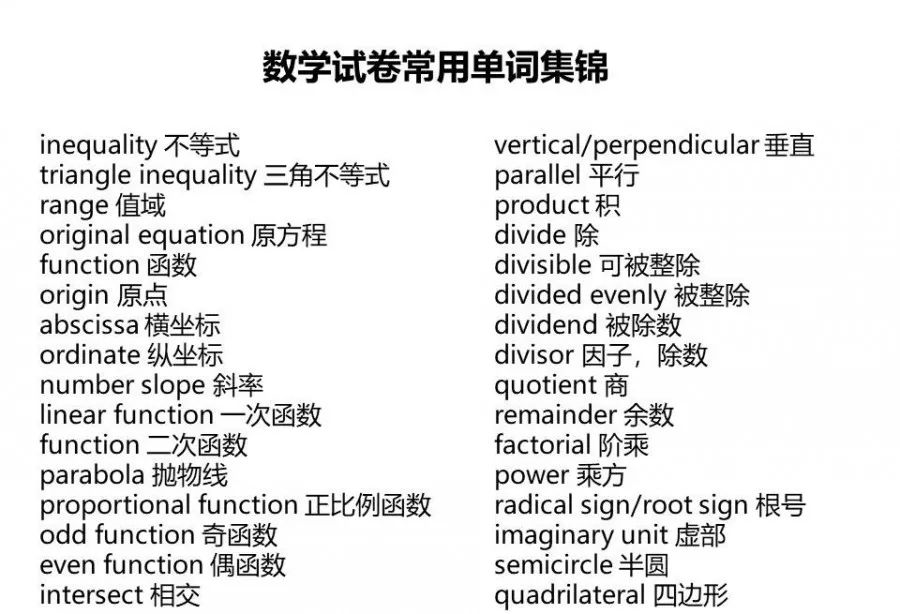 数学试卷常用单词集锦

inequality 不等式
triangle inequality 三角不等式
range 值域
original equation 原方程
function 函数
origin 原点
abscissa 横坐标
ordinate 纵坐标
number slope 斜率
linear function 一次函数
function 二次函数
parabola 抛物线
proportional function 正比例函数
odd function 奇函数
even function 偶函数
intersect 相交

vertical/perpendicular 垂直
parallel 平行
product 积
divide 除
divisible 可被整除
divided evenly 被整除
dividend 被除数
divisor 因子，除数
quotient 商
remainder 余数
factorial 阶乘
power 乘方
radical sign/root sign 根号
imaginary unit 虚部
semicircle 半圆
quadrilateral 四边形